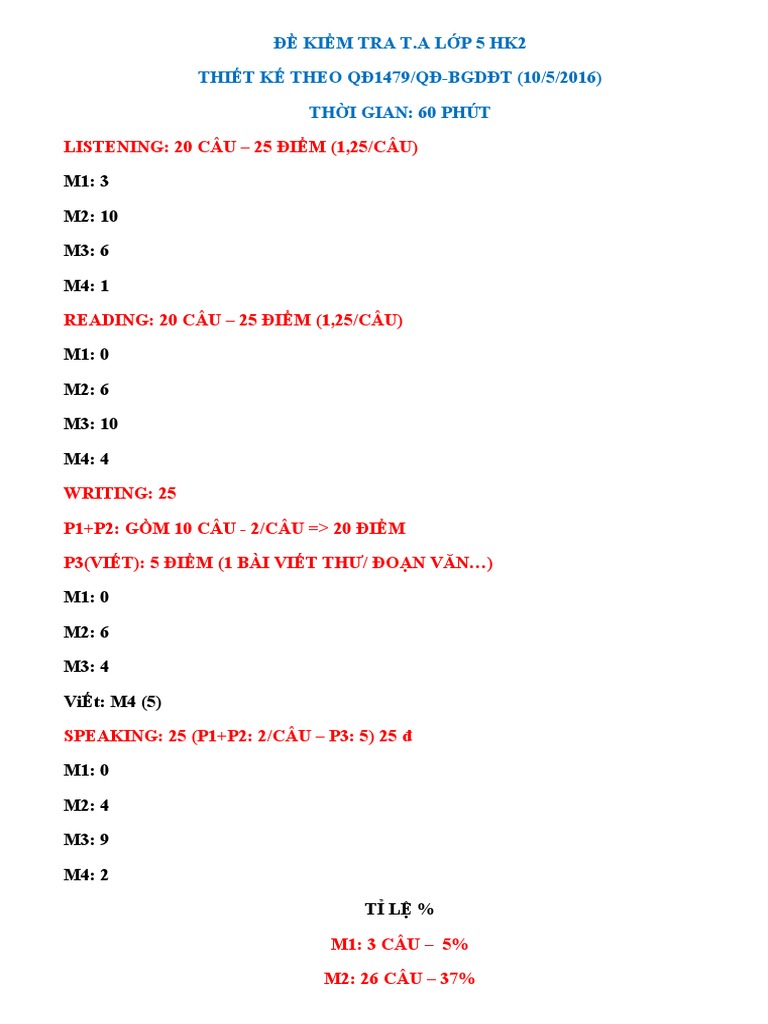 ĐỀ KIỂM TRA T.A LỚP 5 HK2

THIẾT KẾ THEO QĐ1479/QĐ-BGDĐT (10/5/2016)

THỜI GIAN: 60 PHÚT

LISTENING: 20 CÂU – 25 ĐIỂM (1,25/CÂU)

M1: 3

M2: 10

M3: 6

M4: 1

READING: 20 CÂU – 25 ĐIỂM (1,25/CÂU)

M1: 0

M2: 6

M3: 10

M4: 4

WRITING: 25

P1+P2: GỒM 10 CÂU - 2/CÂU => 20 ĐIỂM

P3(VIẾT): 5 ĐIỂM (1 BÀI VIẾT THƯ/ ĐOẠN VĂN…)

M1: 0

M2: 6

M3: 4

ViẾt: M4 (5)

SPEAKING: 25 (P1+P2: 2/CÂU – P3: 5) 25 đ

M1: 0

M2: 4

M3: 9

M4: 2

TỈ LỆ %

M1: 3 CÂU – 5%

M2: 26 CÂU – 37%